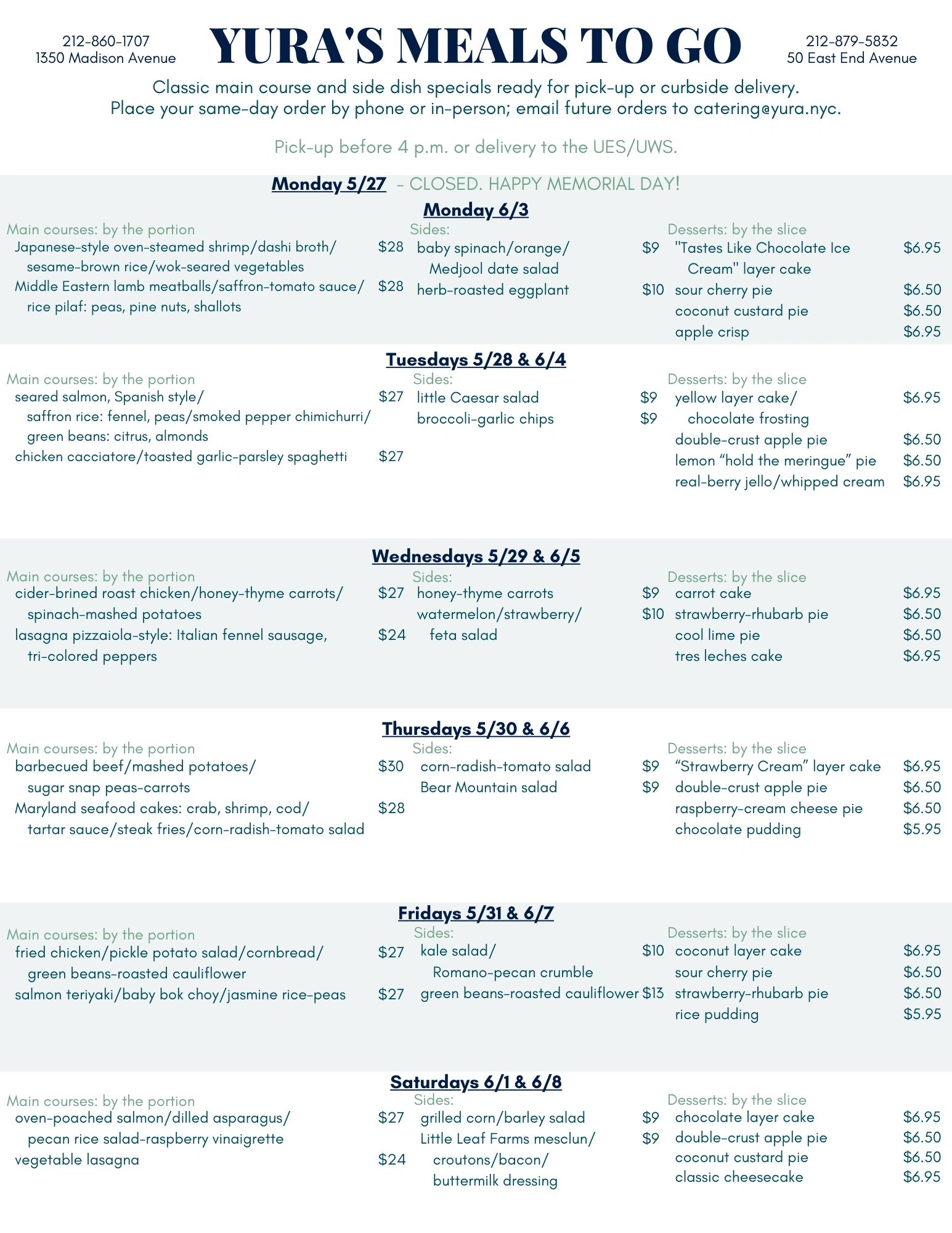 212-860-1707
1350 Madison Avenue

YURA'S MEALS TO GO

212-879-5832
50 East End Avenue

Classic main course and side dish specials ready for pick-up or curbside delivery.
Place your same-day order by phone or in-person; email future orders to catering@yura.nyc.

Pick-up before 4 p.m. or delivery to the UES/UWS.

Monday 5/27 - CLOSED. HAPPY MEMORIAL DAY!

Monday 6/3

Main courses: by the portion
Japanese-style oven-steamed shrimp/dashi broth/ sesame-brown rice/wok-seared vegetables $28
Middle Eastern lamb meatballs/saffron-tomato sauce/ rice pilaf: peas, pine nuts, shallots $28

Sides:
baby spinach/orange/ Medjool date salad $9
herb-roasted eggplant $10

Desserts: by the slice
"Tastes Like Chocolate Ice Cream" layer cake $6.95
sour cherry pie $6.50
coconut custard pie $6.50
apple crisp $6.95

Tuesdays 5/28 & 6/4

Main courses: by the portion
seared salmon, Spanish style/ saffron rice: fennel, peas/smoked pepper chimichurri/ green beans: citrus, almonds $27
chicken cacciatore/toasted garlic-parsley spaghetti $27

Sides:
little Caesar salad $9
broccoli-garlic chips $9

Desserts: by the slice
yellow layer cake/ chocolate frosting $6.95
double-crust apple pie $6.50
lemon “hold the meringue” pie $6.50
real-berry jello/whipped cream $6.95

Wednesdays 5/29 & 6/5

Main courses: by the portion
cider-brined roast chicken/honey-thyme carrots/ spinach-mashed potatoes $27
lasagna pizzaiola-style: Italian fennel sausage, tri-colored peppers $24

Sides:
honey-thyme carrots $9
watermelon/strawberry/ feta salad $10

Desserts: by the slice
carrot cake $6.95
strawberry-rhubarb pie $6.50
cool lime pie $6.50
tres leches cake $6.95

Thursdays 5/30 & 6/6

Main courses: by the portion
barbecued beef/mashed potatoes/ sugar snap peas-carrots $30
Maryland seafood cakes: crab, shrimp, cod/ tartar sauce/steak fries/corn-radish-tomato salad $28

Sides:
corn-radish-tomato salad $9
Bear Mountain salad $9

Desserts: by the slice
“Strawberry Cream” layer cake $6.95
double-crust apple pie $6.50
raspberry-cream cheese pie $6.50
chocolate pudding $5.95

Fridays 5/31 & 6/7

Main courses: by the portion
fried chicken/pickle potato salad/cornbread/ green beans-roasted cauliflower $27
salmon teriyaki/baby bok choy/jasmine rice-peas $27

Sides:
kale salad/ Romano-pecan crumble $10
green beans-roasted cauliflower $13

Desserts: by the slice
coconut layer cake $6.95
sour cherry pie $6.50
strawberry-rhubarb pie $6.50
rice pudding $5.95

Saturdays 6/1 & 6/8

Main courses: by the portion
oven-poached salmon/dilled asparagus/ pecan rice salad-raspberry vinaigrette $27
vegetable lasagna $24

Sides:
grilled corn/barley salad $9
Little Leaf Farms mesclun/ croutons/bacon/ buttermilk dressing $9

Desserts: by the slice
chocolate layer cake $6.95
double-crust apple pie $6.50
coconut custard pie $6.50
classic cheesecake $6.95